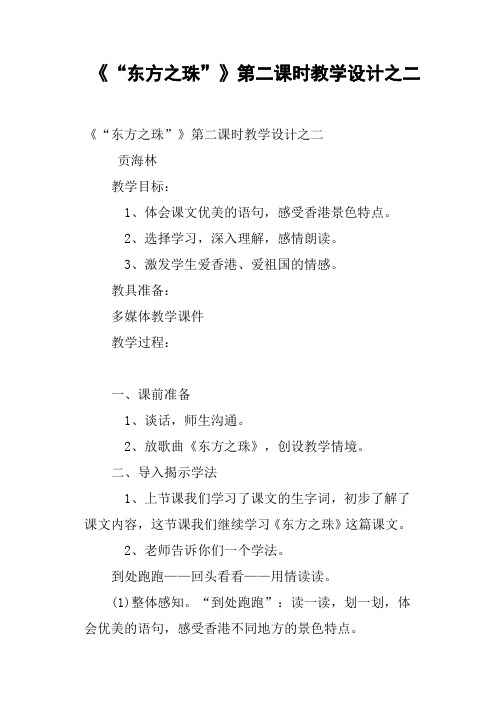 《“东方之珠”》第二课时教学设计之二

《“东方之珠”》第二课时教学设计之二

贡海林

教学目标：

1、体会课文优美的语句，感受香港景色特点。

2、选择学习，深入理解，感情朗读。

3、激发学生爱香港、爱祖国的情感。

教具准备：

多媒体教学课件

教学过程：

一、课前准备

1、谈话，师生沟通。

2、放歌曲《东方之珠》，创设教学情境。

二、导入揭示学法

1、上节课我们学习了课文的生字词，初步了解了课文内容，这节课我们继续学习《东方之珠》这篇课文。

2、老师告诉你们一个学法。

到处跑跑——回头看看——用情读读。

(1)整体感知。“到处跑跑”：读一读，划一划，体会优美的语句，感受香港不同地方的景色特点。